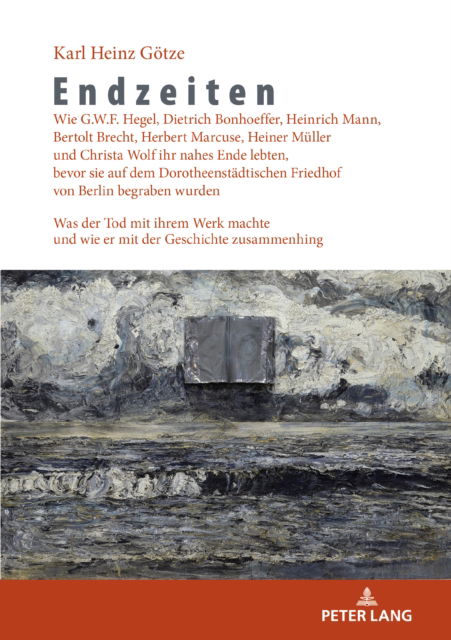 Karl Heinz Götze

Endzeiten

Wie G.W.F. Hegel, Dietrich Bonhoeffer, Heinrich Mann, Bertolt Brecht, Herbert Marcuse, Heiner Müller und Christa Wolf ihr nahes Ende lebten, bevor sie auf dem Dorotheenstädtischen Friedhof von Berlin begraben wurden

Was der Tod mit ihrem Werk machte und wie er mit der Geschichte zusammenhing

PETER LANG